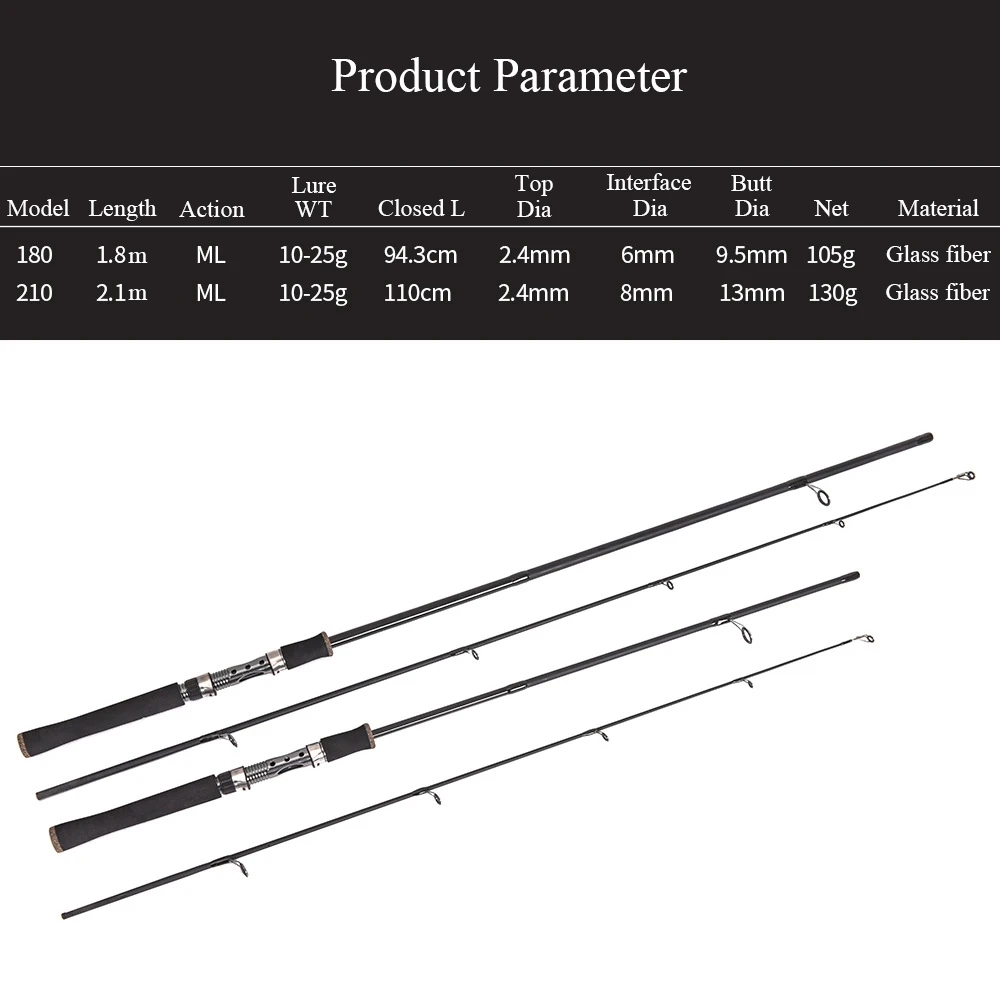 Product Parameter

| Model | Length | Action | Lure WT | Closed L | Top Dia | Interface Dia | Butt Dia | Net | Material |
|---|---|---|---|---|---|---|---|---|---|
| 180 | 1.8m | ML | 10-25g | 94.3cm | 2.4mm | 6mm | 9.5mm | 105g | Glass fiber |
| 210 | 2.1m | ML | 10-25g | 110cm | 2.4mm | 8mm | 13mm | 130g | Glass fiber |